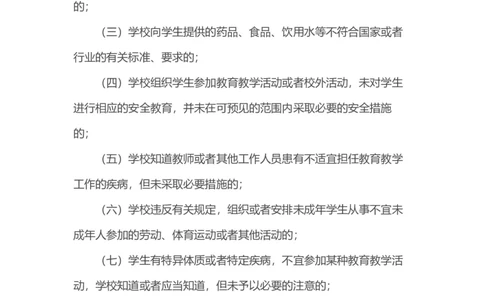 的；

（三）学校向学生提供的药品、食品、饮用水等不符合国家或者行业的有关标准、要求的；

（四）学校组织学生参加教育教学活动或者校外活动，未对学生进行相应的安全教育，并未在可预见的范围内采取必要的安全措施的；

（五）学校知道教师或者其他工作人员患有不适宜担任教育教学工作的疾病，但未采取必要措施的；

（六）学校违反有关规定，组织或者安排未成年学生从事不宜未成年人参加的劳动、体育运动或者其他活动的；

（七）学生有特异体质或者特定疾病，不宜参加某种教育教学活动，学校知道或者应当知道，但未予以必要的注意的；